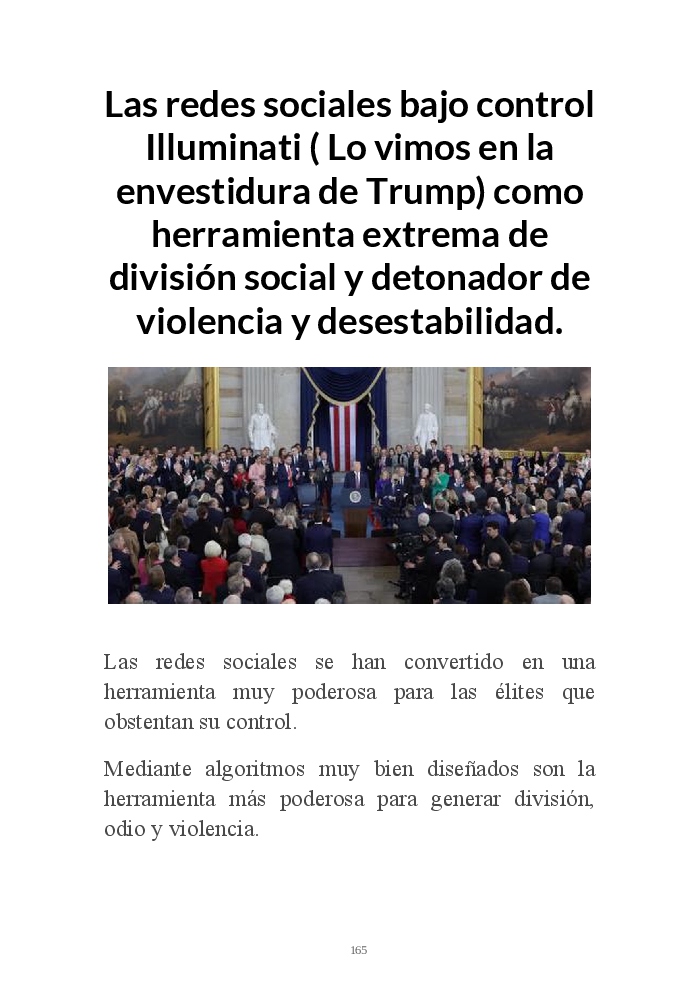 Las redes sociales bajo control Illuminati ( Lo vimos en la envestidura de Trump) como herramienta extrema de división social y detonador de violencia y desestabilidad.

Las redes sociales se han convertido en una herramienta muy poderosa para las élites que obstentan su control.

Mediante algoritmos muy bien diseñados son la herramienta más poderosa para generar división, odio y violencia.

165